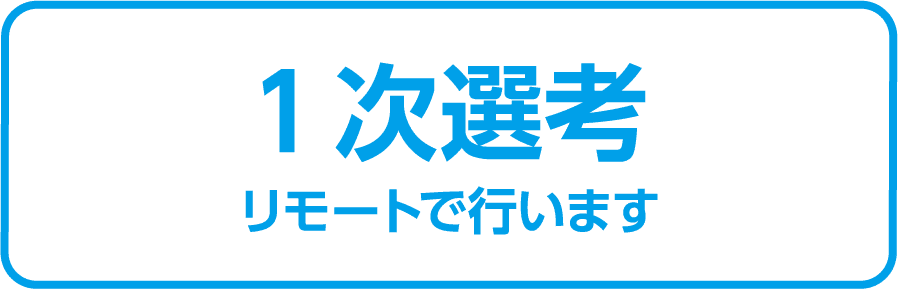 １次選考

リモートで行います